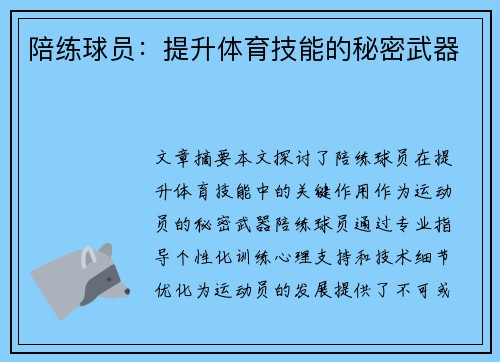 陪练球员：提升体育技能的秘密武器

文章摘要本文探讨了陪练球员在提升体育技能中的关键作用作为运动员的秘密武器陪练球员通过专业指导个性化训练心理支持和技术细节优化为运动员的发展提供了不可或